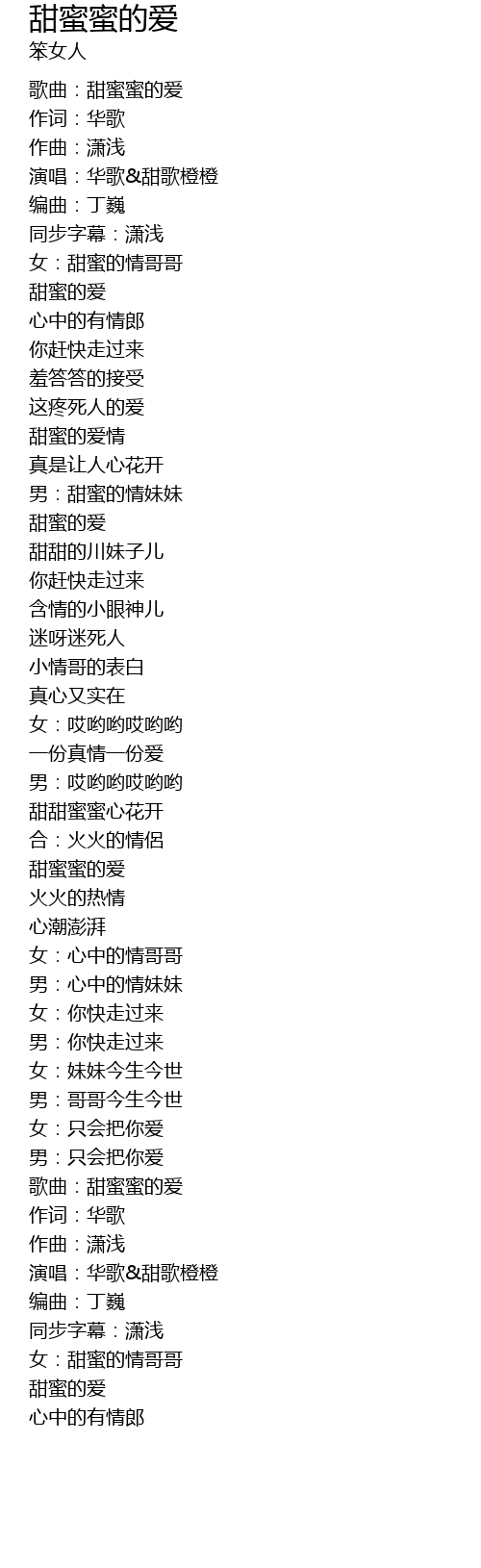 甜蜜蜜的爱
笨女人

歌曲：甜蜜蜜的爱
作词：华歌
作曲：潇浅
演唱：华歌&甜歌橙橙
编曲：丁巍
同步字幕：潇浅
女：甜蜜的情哥哥
甜蜜的爱
心中的有情郎
你赶快走过来
羞答答的接受
这疼死人的爱
甜蜜的爱情
真是让人心花开
男：甜蜜的情妹妹
甜蜜的爱
甜甜的川妹子儿
你赶快走过来
含情的小眼神儿
迷呀迷死人
小情哥的表白
真心又实在
女：哎哟哟哎哟哟
一份真情一份爱
男：哎哟哟哎哟哟
甜甜蜜蜜心花开
合：火火的情侣
甜蜜蜜的爱
火火的热情
心潮澎湃
女：心中的情哥哥
男：心中的情妹妹
女：你快走过来
男：你快走过来
女：妹妹今生今世
男：哥哥今生今世
女：只会把你爱
男：只会把你爱
歌曲：甜蜜蜜的爱
作词：华歌
作曲：潇浅
演唱：华歌&甜歌橙橙
编曲：丁巍
同步字幕：潇浅
女：甜蜜的情哥哥
甜蜜的爱
心中的有情郎